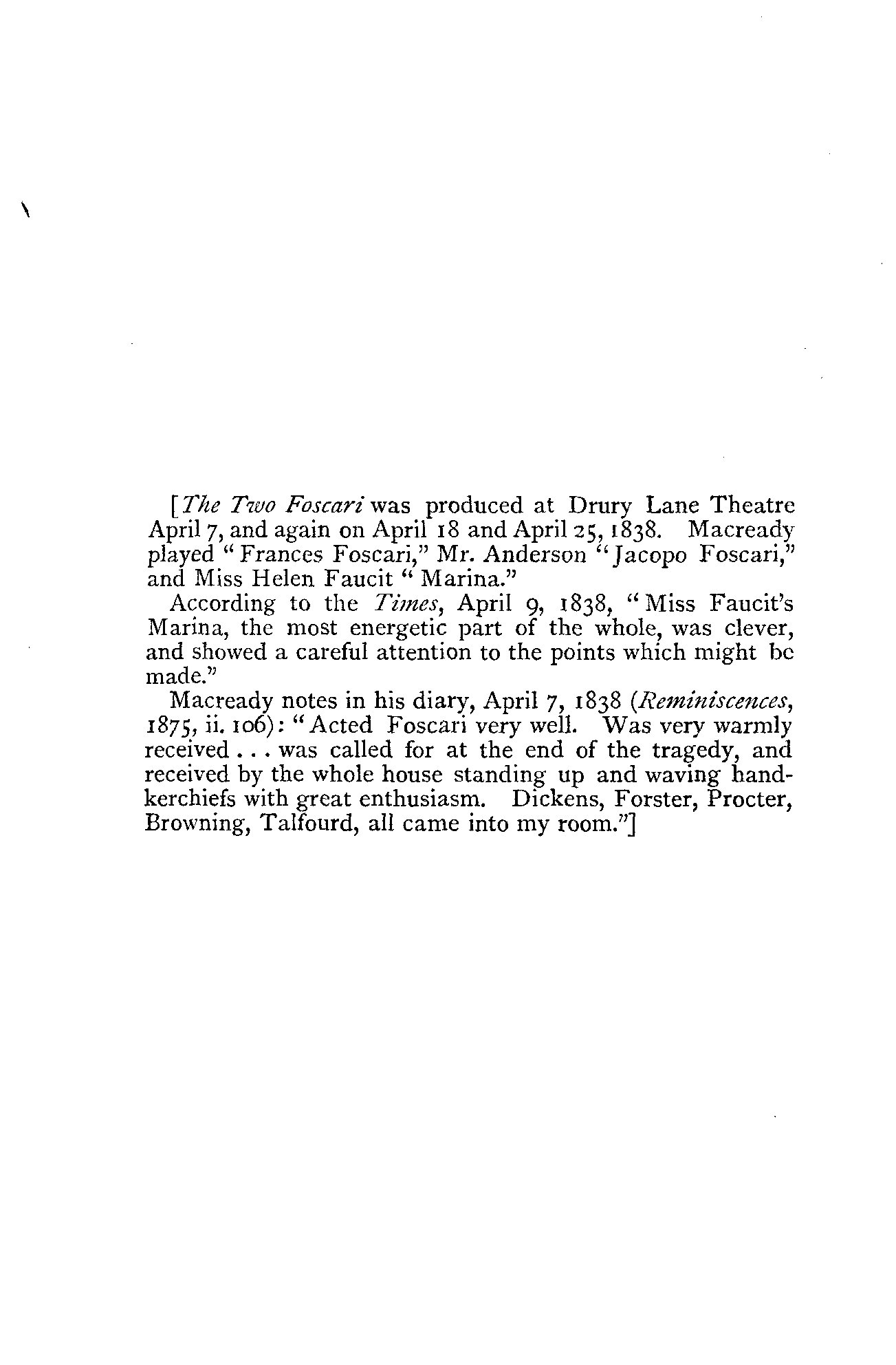 [The Two Foscari was produced at Drury Lane Theatre April 7, and again on April 18 and April 25, 1838. Macready played "Frances Foscari," Mr. Anderson "Jacopo Foscari," and Miss Helen Faucit "Marina."

According to the Times, April 9, 1838, "Miss Faucit's Marina, the most energetic part of the whole, was clever, and showed a careful attention to the points which might be made."

Macready notes in his diary, April 7, 1838 (Reminiscences, 1875, ii. 106): "Acted Foscari very well. Was very warmly received . . . was called for at the end of the tragedy, and received by the whole house standing up and waving handkerchiefs with great enthusiasm. Dickens, Forster, Procter, Browning, Talfourd, all came into my room."]